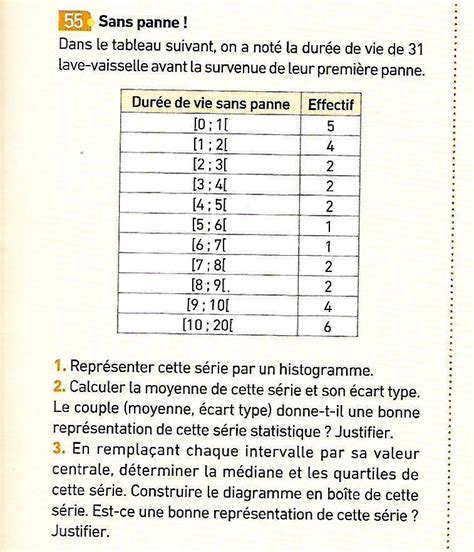 55 Sans panne !
Dans le tableau suivant, on a noté la durée de vie de 31 lave-vaisselle avant la survenue de leur première panne.

| Durée de vie sans panne | Effectif |
|---|---|
| [0 ; 1[ | 5 |
| [1 ; 2[ | 4 |
| [2 ; 3[ | 2 |
| [3 ; 4[ | 2 |
| [4 ; 5[ | 2 |
| [5 ; 6[ | 1 |
| [6 ; 7[ | 1 |
| [7 ; 8[ | 2 |
| [8 ; 9[. | 2 |
| [9 ; 10[ | 4 |
| [10 ; 20[ | 6 |

1. Représenter cette série par un histogramme.
2. Calculer la moyenne de cette série et son écart type. Le couple (moyenne, écart type) donne-t-il une bonne représentation de cette série statistique ? Justifier.
3. En remplaçant chaque intervalle par sa valeur centrale, déterminer la médiane et les quartiles de cette série. Construire le diagramme en boîte de cette série. Est-ce une bonne représentation de cette série ? Justifier.